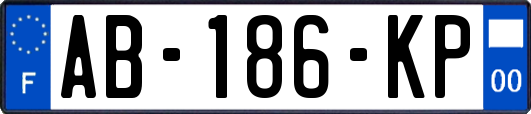 F
AB-186-KP
00